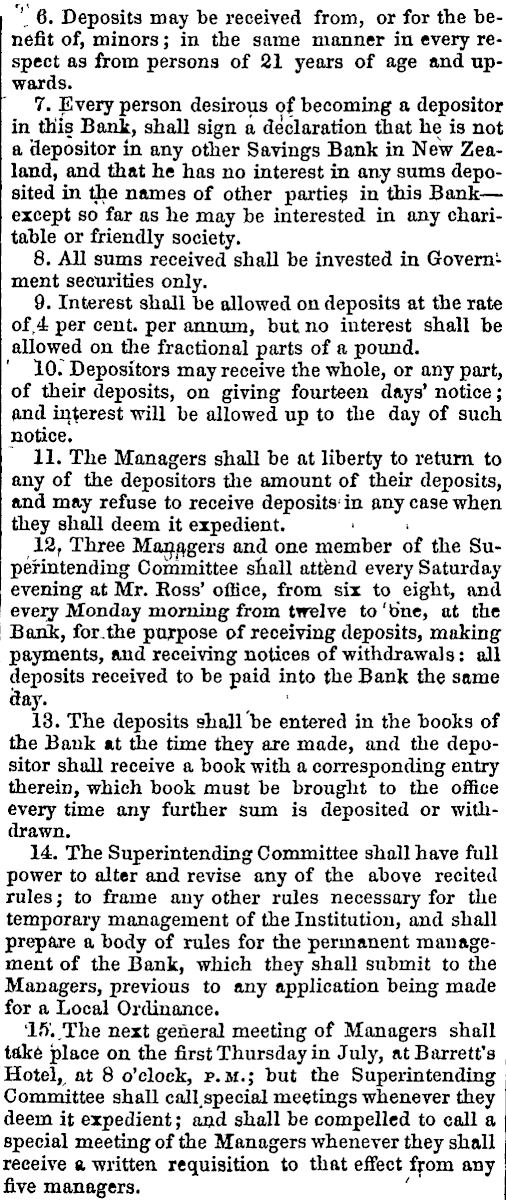 6. Deposits may be received from, or for the benefit of, minors; in the same manner in every respect as from persons of 21 years of age and upwards.

7. Every person desirous of becoming a depositor in this Bank, shall sign a declaration that he is not a depositor in any other Savings Bank in New Zealand, and that he has no interest in any sums deposited in the names of other parties in this Bank—except so far as he may be interested in any charitable or friendly society.

8. All sums received shall be invested in Government securities only.

9. Interest shall be allowed on deposits at the rate of 4 per cent. per annum, but no interest shall be allowed on the fractional parts of a pound.

10. Depositors may receive the whole, or any part, of their deposits, on giving fourteen days' notice; and interest will be allowed up to the day of such notice.

11. The Managers shall be at liberty to return to any of the depositors the amount of their deposits, and may refuse to receive deposits in any case when they shall deem it expedient.

12. Three Managers and one member of the Superintending Committee shall attend every Saturday evening at Mr. Ross' office, from six to eight, and every Monday morning from twelve to one, at the Bank, for the purpose of receiving deposits, making payments, and receiving notices of withdrawals: all deposits received to be paid into the Bank the same day.

13. The deposits shall be entered in the books of the Bank at the time they are made, and the depositor shall receive a book with a corresponding entry therein, which book must be brought to the office every time any further sum is deposited or withdrawn.

14. The Superintending Committee shall have full power to alter and revise any of the above recited rules; to frame any other rules necessary for the temporary management of the Institution, and shall prepare a body of rules for the permanent management of the Bank, which they shall submit to the Managers, previous to any application being made for a Local Ordinance.

15. The next general meeting of Managers shall take place on the first Thursday in July, at Barrett's Hotel, at 8 o'clock, P.M.; but the Superintending Committee shall call special meetings whenever they deem it expedient; and shall be compelled to call a special meeting of the Managers whenever they shall receive a written requisition to that effect from any five managers.